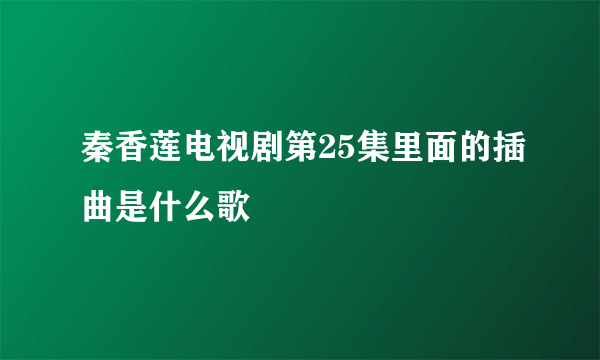 秦香莲电视剧第25集里面的插曲是什么歌